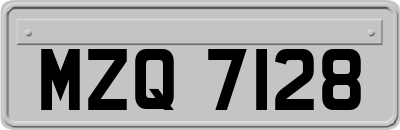 MZQ 7128